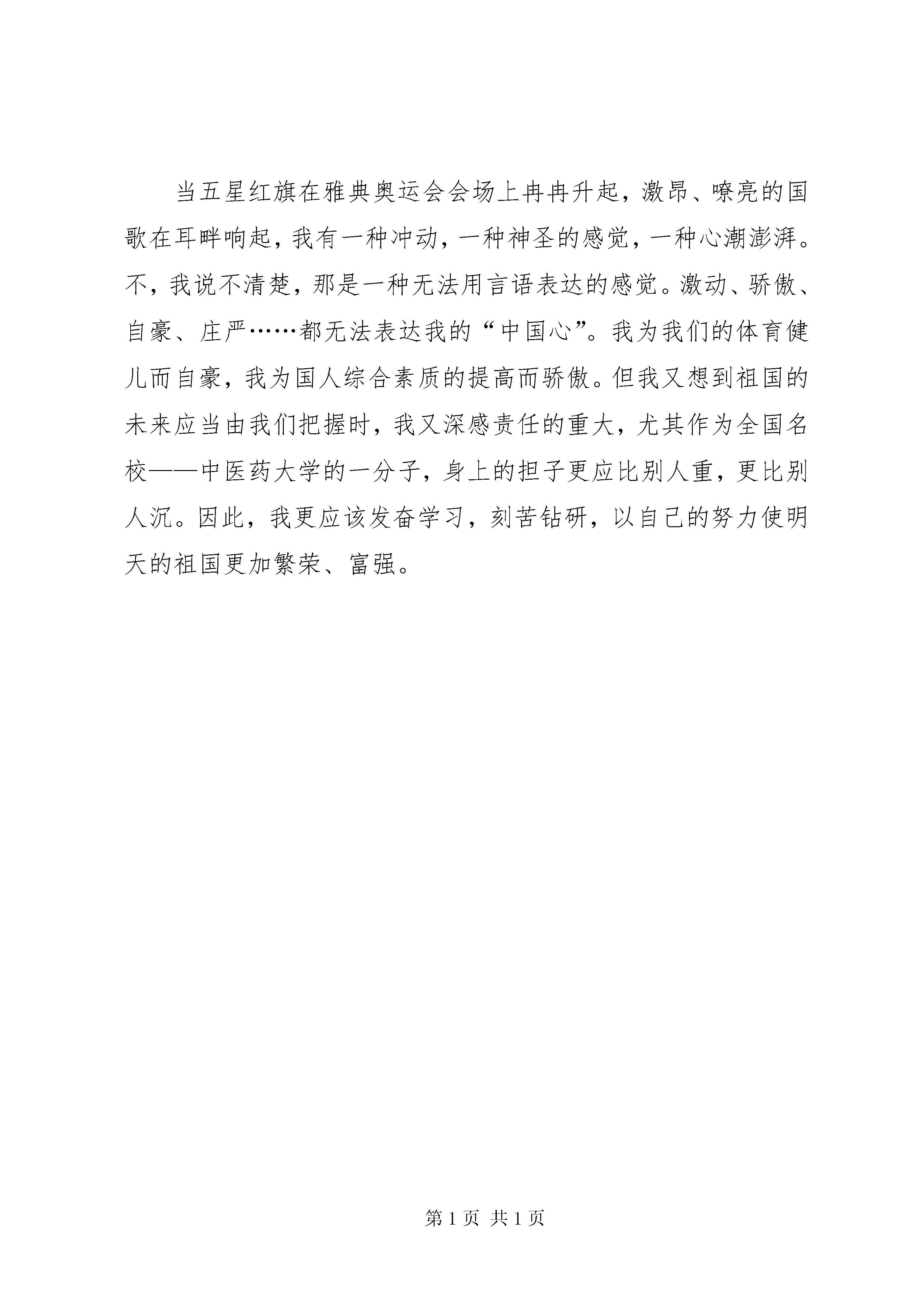 当五星红旗在雅典奥运会会场上冉冉升起，激昂、嘹亮的国歌在耳畔响起，我有一种冲动，一种神圣的感觉，一种心潮澎湃。不，我说不清楚，那是一种无法用言语表达的感觉。激动、骄傲、自豪、庄严……都无法表达我的“中国心”。我为我们的体育健儿而自豪，我为国人综合素质的提高而骄傲。但我又想到祖国的未来应当由我们把握时，我又深感责任的重大，尤其作为全国名校——中医药大学的一分子，身上的担子更应比别人重，更比别人沉。因此，我更应该发奋学习，刻苦钻研，以自己的努力使明天的祖国更加繁荣、富强。

第 1 页 共 1 页